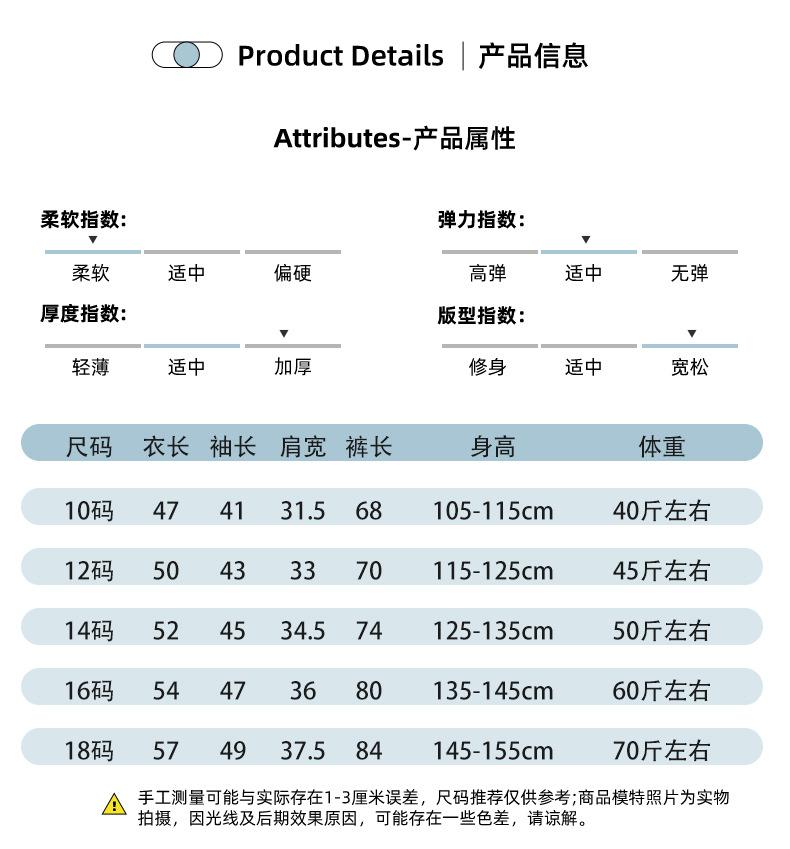 Product Details | 产品信息

Attributes-产品属性

柔软指数:
柔软 适中 偏硬

弹力指数:
高弹 适中 无弹

厚度指数:
轻薄 适中 加厚

版型指数:
修身 适中 宽松

| 尺码 | 衣长 | 袖长 | 肩宽 | 裤长 | 身高 | 体重 |
|---|---|---|---|---|---|---|
| 10码 | 47 | 41 | 31.5 | 68 | 105-115cm | 40斤左右 |
| 12码 | 50 | 43 | 33 | 70 | 115-125cm | 45斤左右 |
| 14码 | 52 | 45 | 34.5 | 74 | 125-135cm | 50斤左右 |
| 16码 | 54 | 47 | 36 | 80 | 135-145cm | 60斤左右 |
| 18码 | 57 | 49 | 37.5 | 84 | 145-155cm | 70斤左右 |

手工测量可能与实际存在1-3厘米误差，尺码推荐仅供参考;商品模特照片为实物拍摄，因光线及后期效果原因，可能存在一些色差，请谅解。